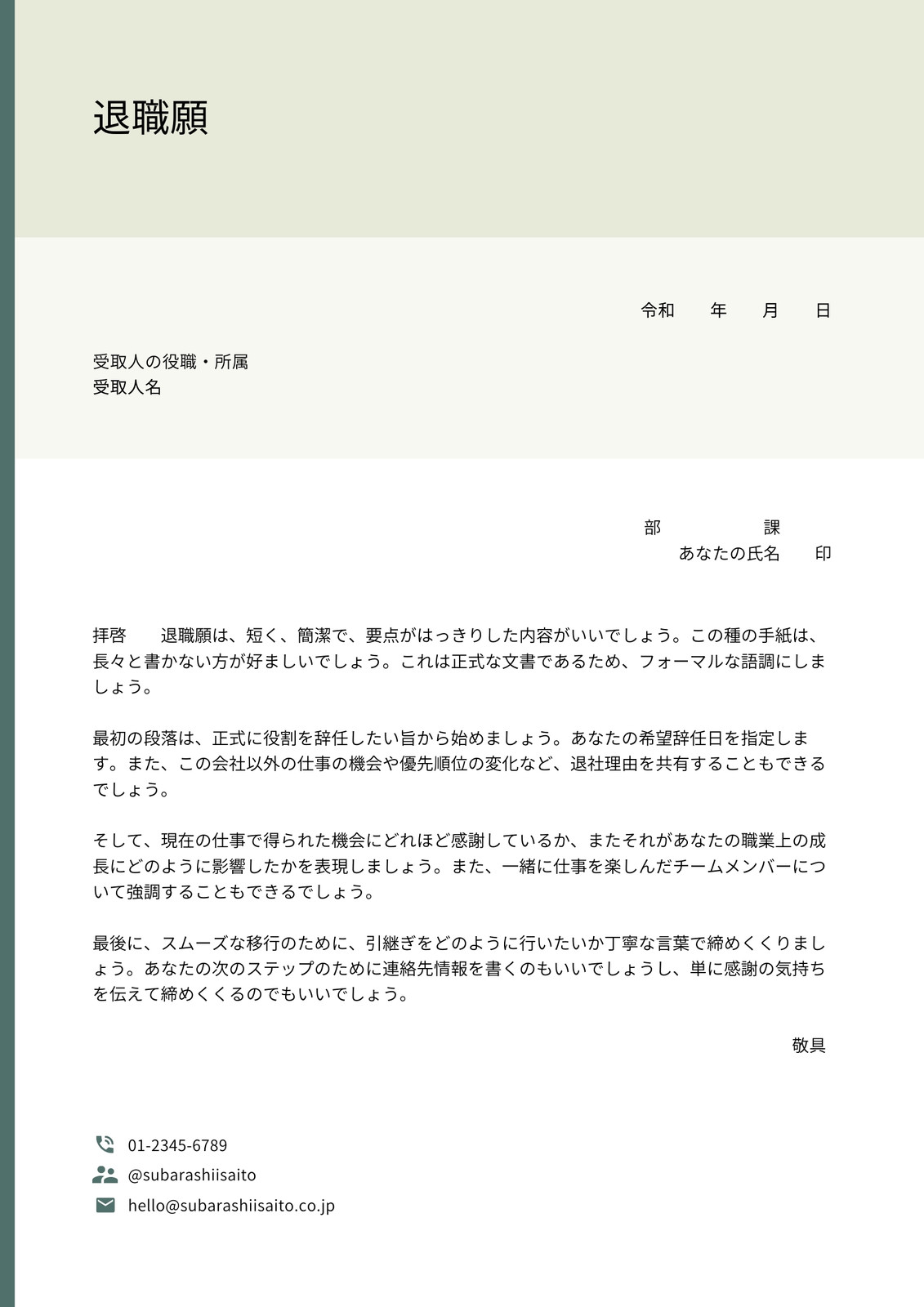 退職願

令和　　年　　月　　日

受取人の役職・所属
受取人名

部　　　　　課
あなたの氏名　　印

拝啓　　退職願は、短く、簡潔で、要点がはっきりした内容がいいでしょう。この種の手紙は、長々と書かない方が好ましいでしょう。これは正式な文書であるため、フォーマルな語調にしましょう。

最初の段落は、正式に役割を辞任したい旨から始めましょう。あなたの希望辞任日を指定します。また、この会社以外の仕事の機会や優先順位の変化など、退社理由を共有することもできるでしょう。

そして、現在の仕事で得られた機会にどれほど感謝しているか、またそれがあなたの職業上の成長にどのように影響したかを表現しましょう。また、一緒に仕事を楽しんだチームメンバーについて強調することもできるでしょう。

最後に、スムーズな移行のために、引継ぎをどのように行いたいか丁寧な言葉で締めくくりましょう。あなたの次のステップのために連絡先情報を書くのもいいでしょうし、単に感謝の気持ちを伝えて締めくくるのでもいいでしょう。

敬具

01-2345-6789
@subarashiisaito
hello@subarashiisaito.co.jp